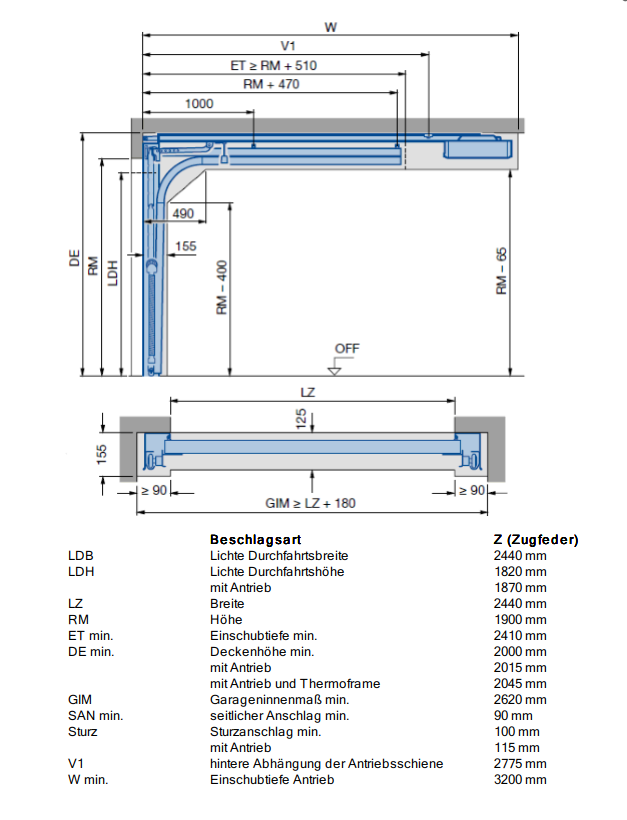 W

V1

ET ≥ RM + 510

RM + 470

1000

490

155

DE

RM

LDH

RM – 400

RM – 65

OFF

LZ

125

155

≥ 90

≥ 90

GIM ≥ LZ + 180

| | Beschlagsart | Z (Zugfeder) |
|---|---|---|
| LDB | Lichte Durchfahrtsbreite | 2440 mm |
| LDH | Lichte Durchfahrtshöhe | 1820 mm |
| | mit Antrieb | 1870 mm |
| LZ | Breite | 2440 mm |
| RM | Höhe | 1900 mm |
| ET min. | Einschubtiefe min. | 2410 mm |
| DE min. | Deckenhöhe min. | 2000 mm |
| | mit Antrieb | 2015 mm |
| | mit Antrieb und Thermoframe | 2045 mm |
| GIM | Garageninnenmaß min. | 2620 mm |
| SAN min. | seitlicher Anschlag min. | 90 mm |
| Sturz | Sturzanschlag min. | 100 mm |
| | mit Antrieb | 115 mm |
| V1 | hintere Abhängung der Antriebsschiene | 2775 mm |
| W min. | Einschubtiefe Antrieb | 3200 mm |